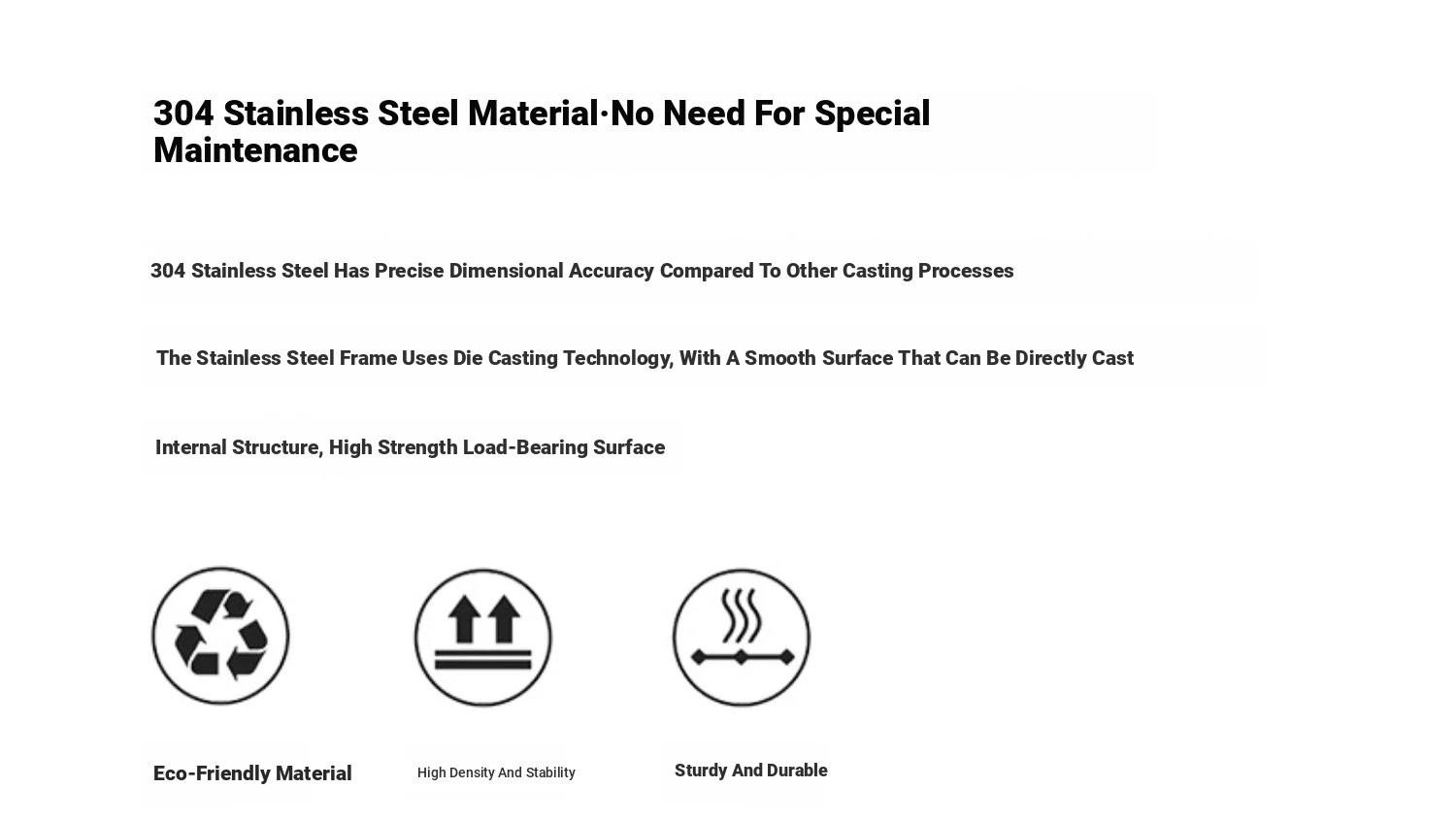 304 Stainless Steel Material·No Need For Special Maintenance

304 Stainless Steel Has Precise Dimensional Accuracy Compared To Other Casting Processes

The Stainless Steel Frame Uses Die Casting Technology, With A Smooth Surface That Can Be Directly Cast

Internal Structure, High Strength Load-Bearing Surface

Eco-Friendly Material

High Density And Stability

Sturdy And Durable